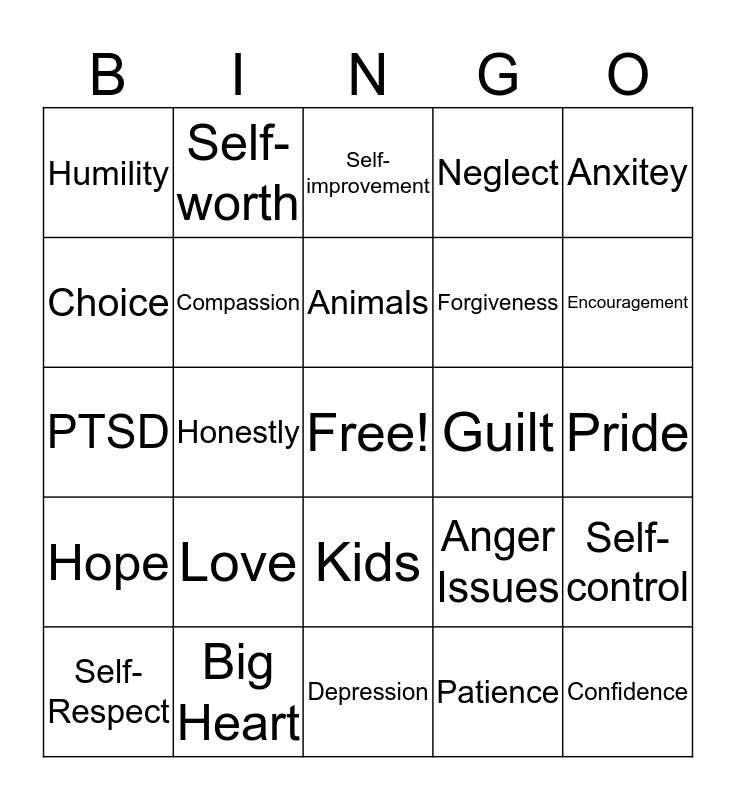 | B | I | N | G | O |
|---|---|---|---|---|
| Humility | Self-worth | Self-improvement | Neglect | Anxitey |
| Choice | Compassion | Animals | Forgiveness | Encouragement |
| PTSD | Honestly | Free! | Guilt | Pride |
| Hope | Love | Kids | Anger Issues | Self-control |
| Self-Respect | Big Heart | Depression | Patience | Confidence |